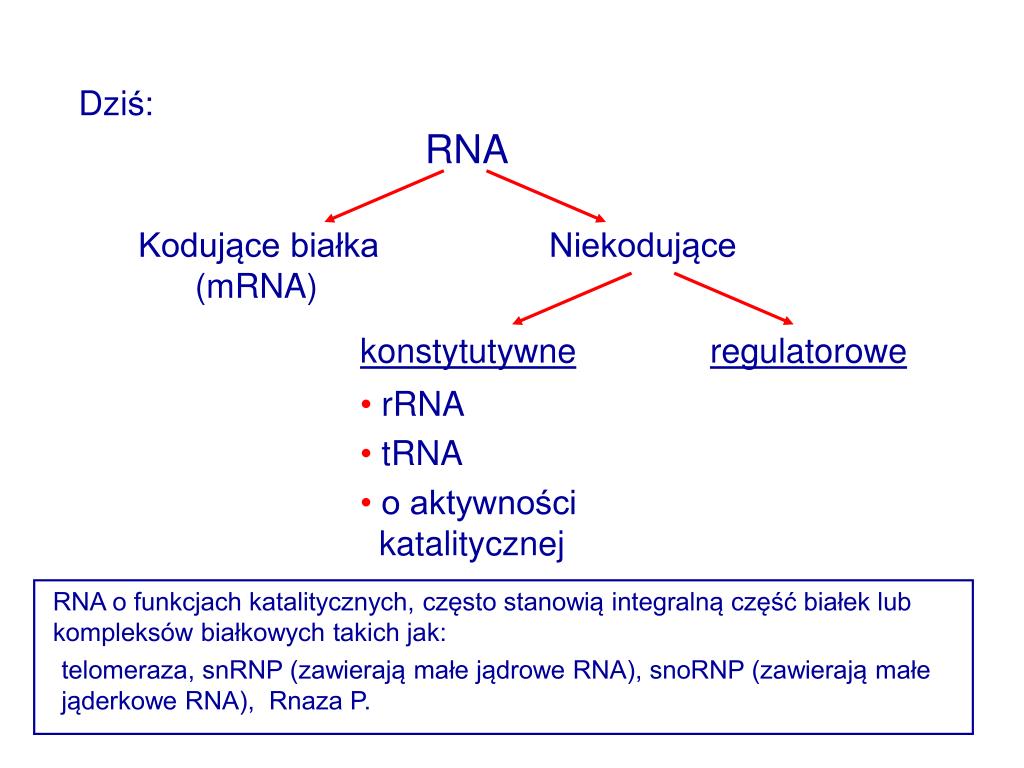 Dziś:

RNA

Kodujące białka (mRNA)

Niekodujące

konstytutywne

regulatorowe

• rRNA
• tRNA
• o aktywności katalitycznej

RNA o funkcjach katalitycznych, często stanowią integralną część białek lub kompleksów białkowych takich jak:

telomeraza, snRNP (zawierają małe jądrowe RNA), snoRNP (zawierają małe jąderkowe RNA), Rnaza P.